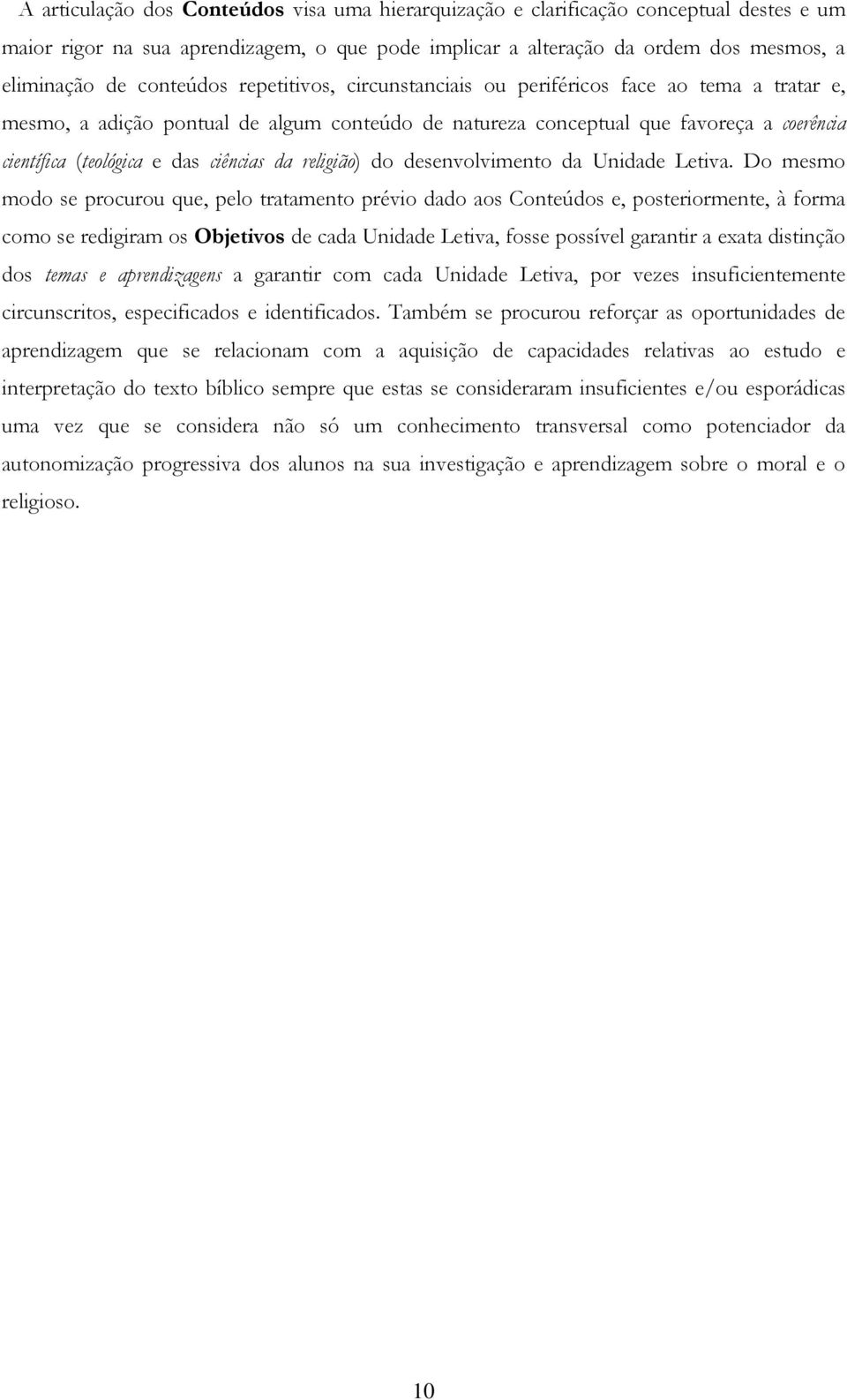 A articulação dos Conteúdos visa uma hierarquização e clarificação conceptual destes e um maior rigor na sua aprendizagem, o que pode implicar a alteração da ordem dos mesmos, a eliminação de conteúdos repetitivos, circunstanciais ou periféricos face ao tema a tratar e, mesmo, a adição pontual de algum conteúdo de natureza conceptual que favoreça a coerência científica (teológica e das ciências da religião) do desenvolvimento da Unidade Letiva. Do mesmo modo se procurou que, pelo tratamento prévio dado aos Conteúdos e, posteriormente, à forma como se redigiram os Objetivos de cada Unidade Letiva, fosse possível garantir a exata distinção dos temas e aprendizagens a garantir com cada Unidade Letiva, por vezes insuficientemente circunscritos, especificados e identificados. Também se procurou reforçar as oportunidades de aprendizagem que se relacionam com a aquisição de capacidades relativas ao estudo e interpretação do texto bíblico sempre que estas se consideraram insuficientes e/ou esporádicas uma vez que se considera não só um conhecimento transversal como potenciador da autonomização progressiva dos alunos na sua investigação e aprendizagem sobre o moral e o religioso.

10